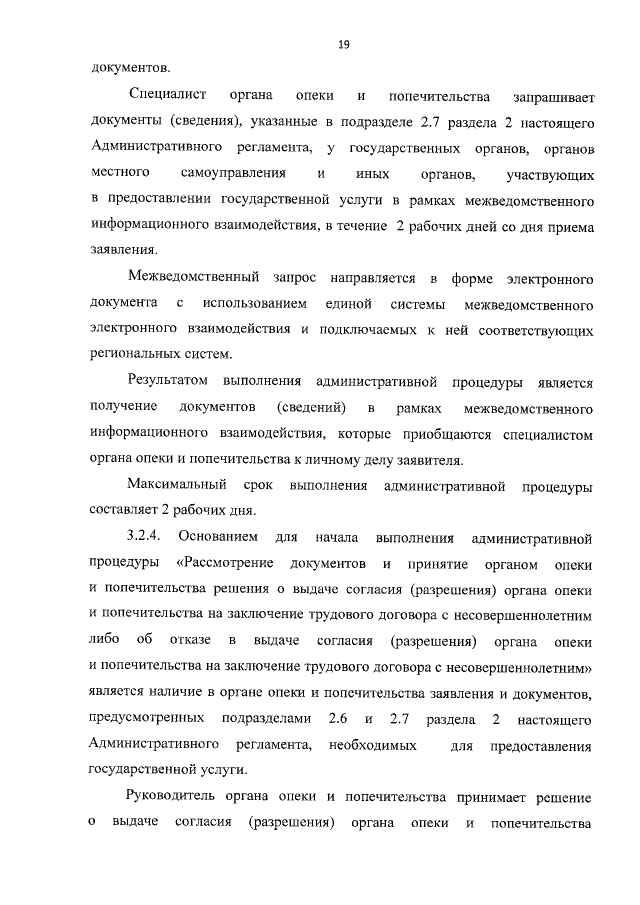 19

документов.

Специалист органа опеки и попечительства запрашивает документы (сведения), указанные в подразделе 2.7 раздела 2 настоящего Административного регламента, у государственных органов, органов местного самоуправления и иных органов, участвующих в предоставлении государственной услуги в рамках межведомственного информационного взаимодействия, в течение 2 рабочих дней со дня приема заявления.

Межведомственный запрос направляется в форме электронного документа с использованием единой системы межведомственного электронного взаимодействия и подключаемых к ней соответствующих региональных систем.

Результатом выполнения административной процедуры является получение документов (сведений) в рамках межведомственного информационного взаимодействия, которые приобщаются специалистом органа опеки и попечительства к личному делу заявителя.

Максимальный срок выполнения административной процедуры составляет 2 рабочих дня.

3.2.4. Основанием для начала выполнения административной процедуры «Рассмотрение документов и принятие органом опеки и попечительства решения о выдаче согласия (разрешения) органа опеки и попечительства на заключение трудового договора с несовершеннолетним либо об отказе в выдаче согласия (разрешения) органа опеки и попечительства на заключение трудового договора с несовершеннолетним» является наличие в органе опеки и попечительства заявления и документов, предусмотренных подразделами 2.6 и 2.7 раздела 2 настоящего Административного регламента, необходимых для предоставления государственной услуги.

Руководитель органа опеки и попечительства принимает решение о выдаче согласия (разрешения) органа опеки и попечительства